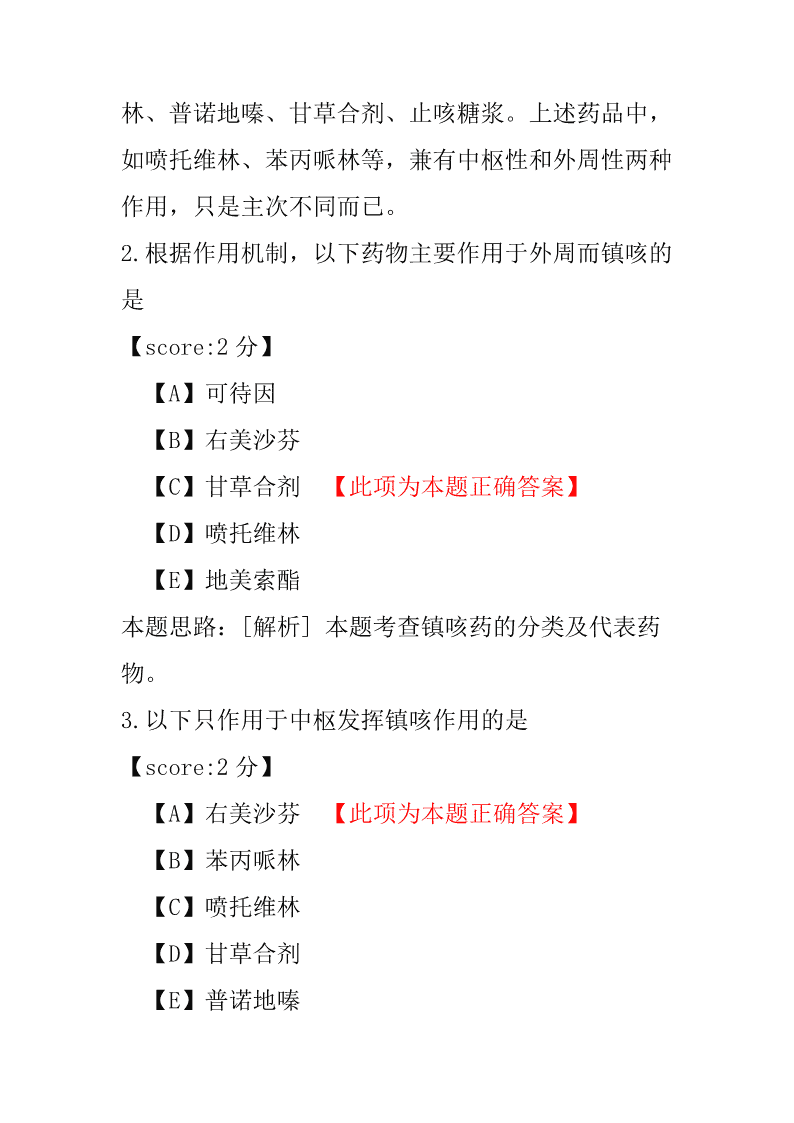 林、普诺地嗪、甘草合剂、止咳糖浆。上述药品中，如喷托维林、苯丙哌林等，兼有中枢性和外周性两种作用，只是主次不同而已。

2.根据作用机制，以下药物主要作用于外周而镇咳的是

【score:2 分】

【A】可待因

【B】右美沙芬

【C】甘草合剂 【此项为本题正确答案】

【D】喷托维林

【E】地美索酯

本题思路：[解析] 本题考查镇咳药的分类及代表药物。

3.以下只作用于中枢发挥镇咳作用的是

【score:2 分】

【A】右美沙芬 【此项为本题正确答案】

【B】苯丙哌林

【C】喷托维林

【D】甘草合剂

【E】普诺地嗪